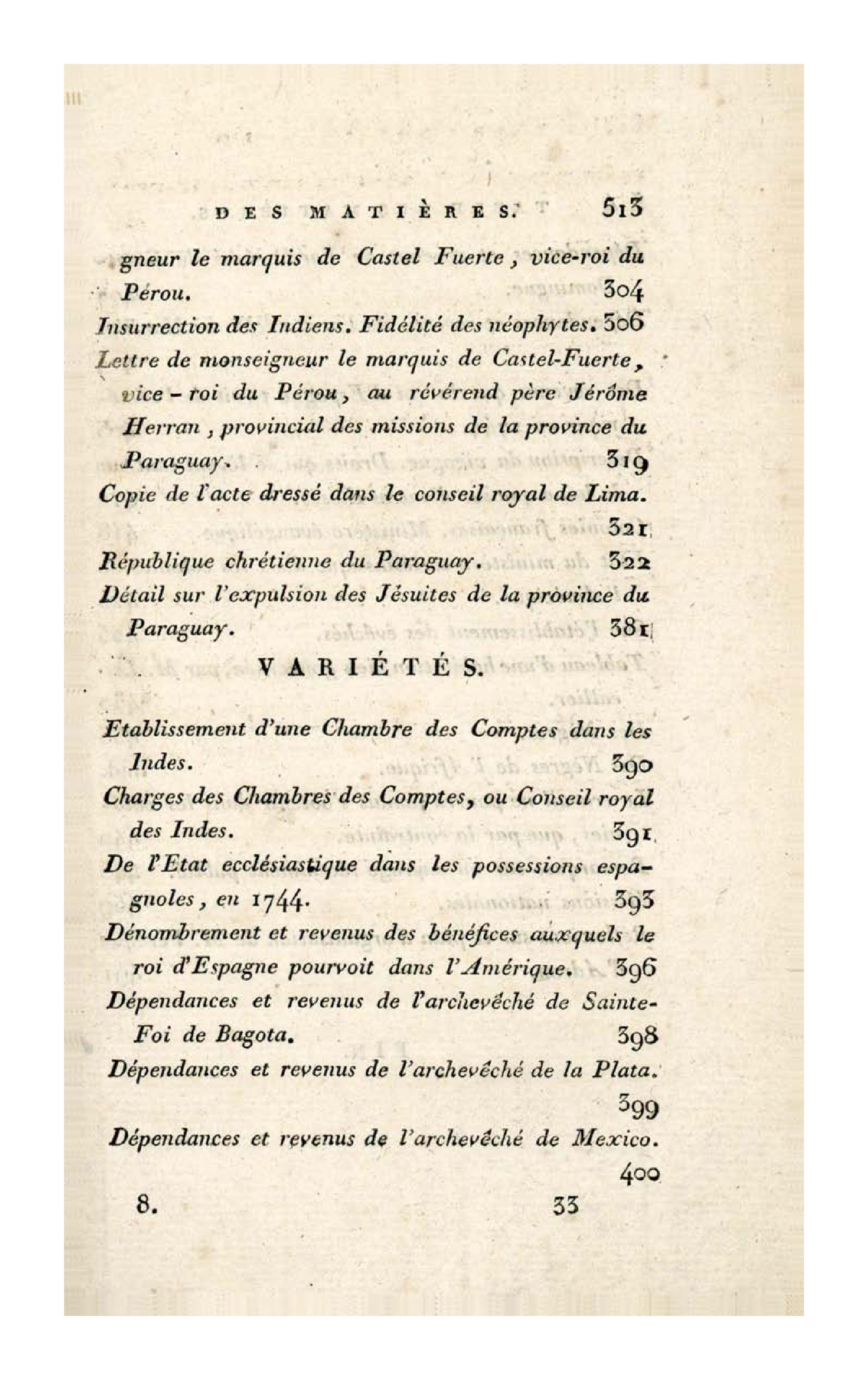 DES MATIÈRES. 513

gneur le marquis de Castel Fuerte, vice-roi du Pérou. 304

Insurrection des Indiens. Fidélité des néophytes. 306

Lettre de monseigneur le marquis de Castel-Fuerte, vice-roi du Pérou, au révérend père Jérôme Herran, provincial des missions de la province du Paraguay. 319

Copie de l'acte dressé dans le conseil royal de Lima. 321

République chrétienne du Paraguay. 322

Détail sur l'expulsion des Jésuites de la province du Paraguay. 381

VARIÉTÉS.

Etablissement d'une Chambre des Comptes dans les Indes. 390

Charges des Chambres des Comptes, ou Conseil royal des Indes. 391

De l'Etat ecclésiastique dans les possessions espagnoles, en 1744. 393

Dénombrement et revenus des bénéfices auxquels le roi d'Espagne pourvoit dans l'Amérique. 396

Dépendances et revenus de l'archevêché de Sainte-Foi de Bagota. 398

Dépendances et revenus de l'archevêché de la Plata. 399

Dépendances et revenus de l'archevêché de Mexico. 400

8. 33